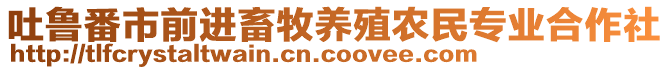 吐鲁番市前进畜牧养殖农民专业合作社
http://tlfcrystaltwain.cn.coovee.com